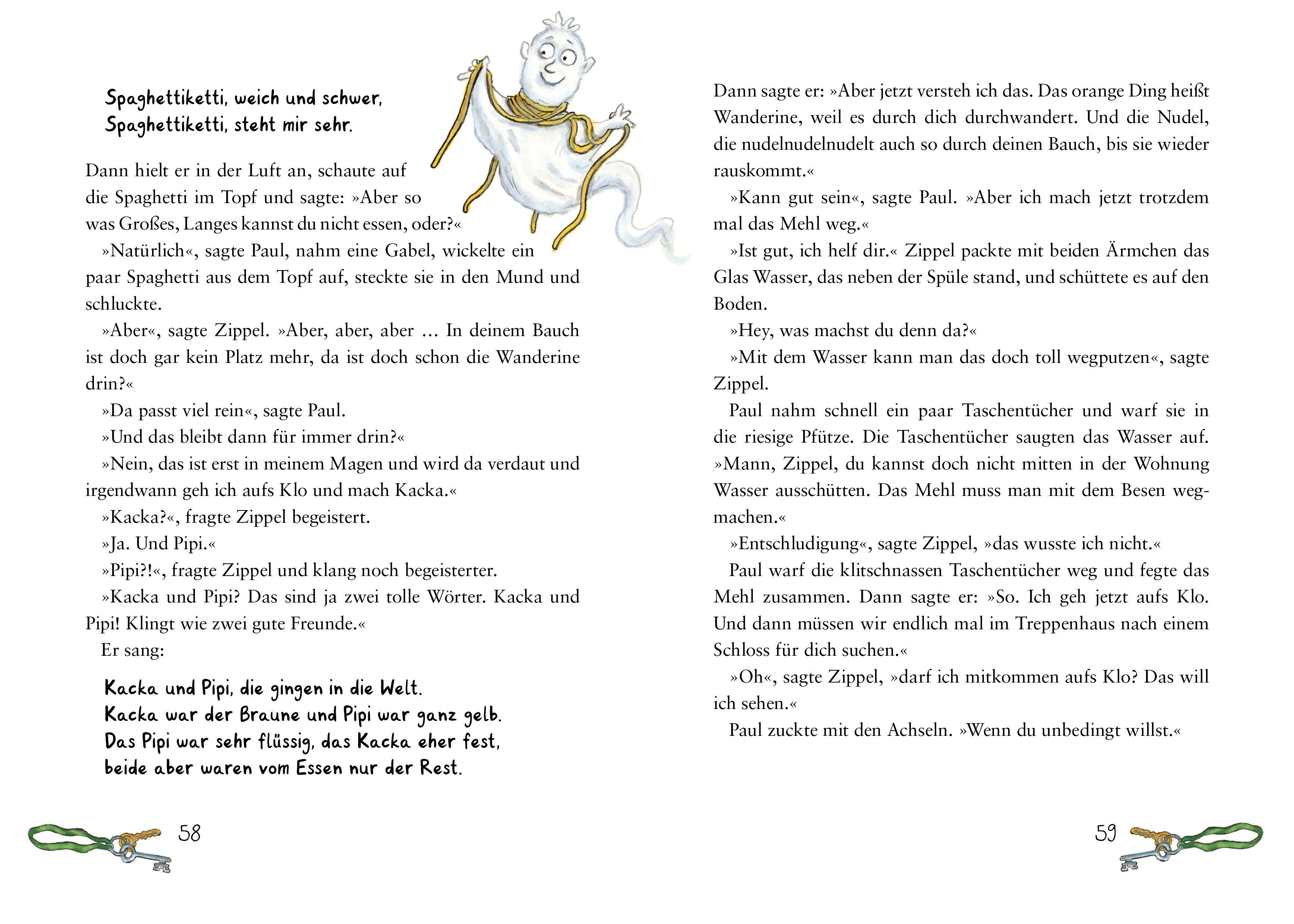 Spaghettiketti, weich und schwer,
Spaghettiketti, steht mir sehr.

Dann hielt er in der Luft an, schaute auf die Spaghetti im Topf und sagte: »Aber so was Großes, Langes kannst du nicht essen, oder?«

»Natürlich«, sagte Paul, nahm eine Gabel, wickelte ein paar Spaghetti aus dem Topf auf, steckte sie in den Mund und schluckte.

»Aber«, sagte Zippel. »Aber, aber, aber … In deinem Bauch ist doch gar kein Platz mehr, da ist doch schon die Wanderine drin?«

»Da passt viel rein«, sagte Paul.

»Und das bleibt dann für immer drin?«

»Nein, das ist erst in meinem Magen und wird da verdaut und irgendwann geh ich aufs Klo und mach Kacka.«

»Kacka?«, fragte Zippel begeistert.

»Ja. Und Pipi.«

»Pipi?!«, fragte Zippel und klang noch begeisterter.

»Kacka und Pipi? Das sind ja zwei tolle Wörter. Kacka und Pipi! Klingt wie zwei gute Freunde.«

Er sang:

Kacka und Pipi, die gingen in die Welt.
Kacka war der Braune und Pipi war ganz gelb.
Das Pipi war sehr flüssig, das Kacka eher fest,
beide aber waren vom Essen nur der Rest.

58

Dann sagte er: »Aber jetzt versteh ich das. Das orange Ding heißt Wanderine, weil es durch dich durchwandert. Und die Nudel, die nudelnudelnudelt auch so durch deinen Bauch, bis sie wieder rauskommt.«

»Kann gut sein«, sagte Paul. »Aber ich mach jetzt trotzdem mal das Mehl weg.«

»Ist gut, ich helf dir.« Zippel packte mit beiden Ärmchen das Glas Wasser, das neben der Spüle stand, und schüttete es auf den Boden.

»Hey, was machst du denn da?«

»Mit dem Wasser kann man das doch toll wegputzen«, sagte Zippel.

Paul nahm schnell ein paar Taschentücher und warf sie in die riesige Pfütze. Die Taschentücher saugten das Wasser auf. »Mann, Zippel, du kannst doch nicht mitten in der Wohnung Wasser ausschütten. Das Mehl muss man mit dem Besen wegmachen.«

»Entschludigung«, sagte Zippel, »das wusste ich nicht.«

Paul warf die klitschnassen Taschentücher weg und fegte das Mehl zusammen. Dann sagte er: »So. Ich geh jetzt aufs Klo. Und dann müssen wir endlich mal im Treppenhaus nach einem Schloss für dich suchen.«

»Oh«, sagte Zippel, »darf ich mitkommen aufs Klo? Das will ich sehen.«

Paul zuckte mit den Achseln. »Wenn du unbedingt willst.«

59